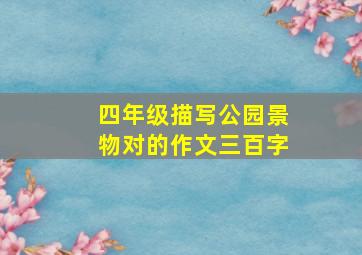 四年级描写公园景物对的作文三百字